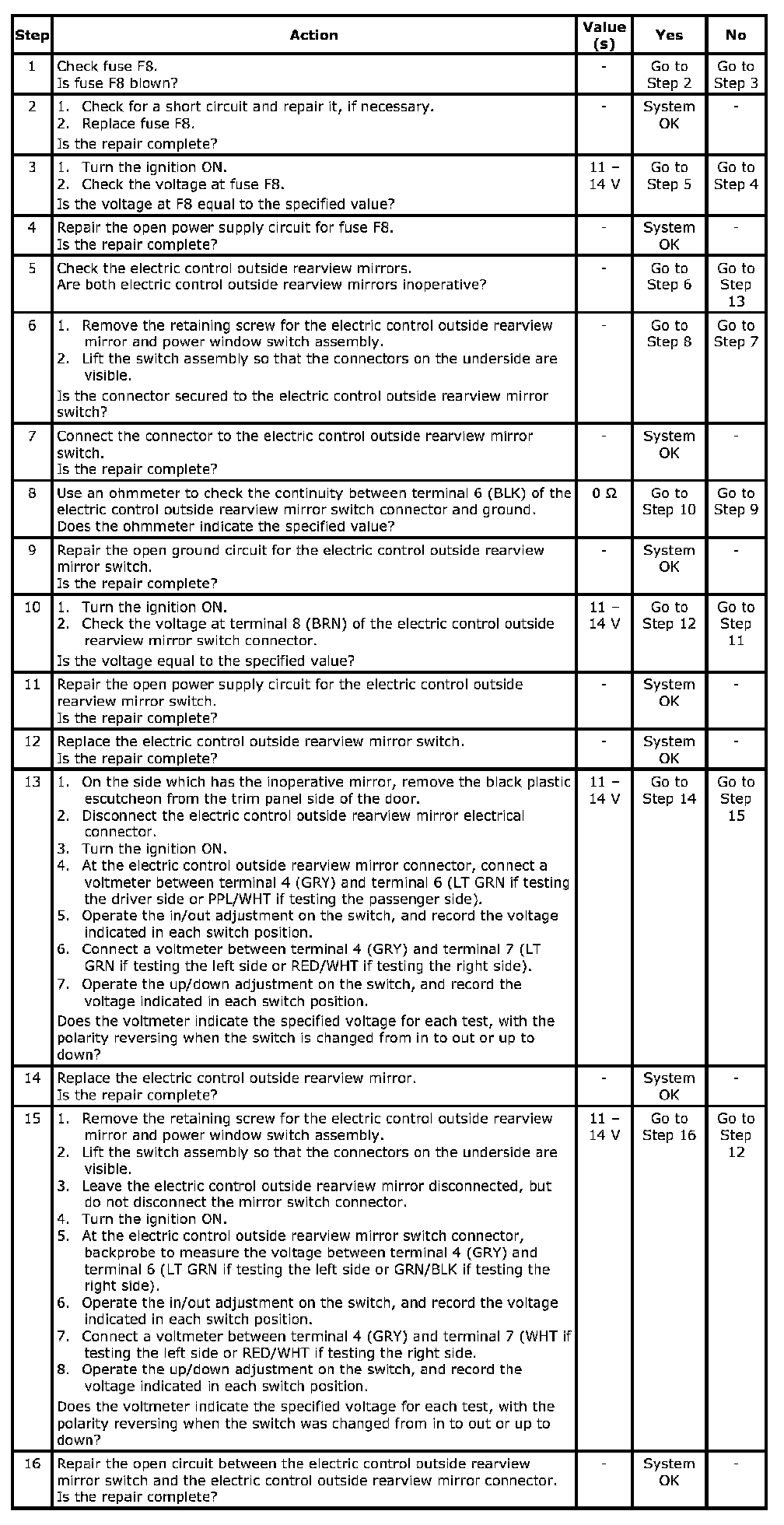 | Step | Action | Value (s) | Yes | No |
|---|---|---|---|---|
| 1 | Check fuse F8. Is fuse F8 blown? | - | Go to Step 2 | Go to Step 3 |
| 2 | 1. Check for a short circuit and repair it, if necessary. 2. Replace fuse F8. Is the repair complete? | - | System OK | - |
| 3 | 1. Turn the ignition ON. 2. Check the voltage at fuse F8. Is the voltage at F8 equal to the specified value? | 11 – 14 V | Go to Step 5 | Go to Step 4 |
| 4 | Repair the open power supply circuit for fuse F8. Is the repair complete? | - | System OK | - |
| 5 | Check the electric control outside rearview mirrors. Are both electric control outside rearview mirrors inoperative? | - | Go to Step 6 | Go to Step 13 |
| 6 | 1. Remove the retaining screw for the electric control outside rearview mirror and power window switch assembly. 2. Lift the switch assembly so that the connectors on the underside are visible. Is the connector secured to the electric control outside rearview mirror switch? | - | Go to Step 8 | Go to Step 7 |
| 7 | Connect the connector to the electric control outside rearview mirror switch. Is the repair complete? | - | System OK | - |
| 8 | Use an ohmmeter to check the continuity between terminal 6 (BLK) of the electric control outside rearview mirror switch connector and ground. Does the ohmmeter indicate the specified value? | 0 Ω | Go to Step 10 | Go to Step 9 |
| 9 | Repair the open ground circuit for the electric control outside rearview mirror switch. Is the repair complete? | - | System OK | - |
| 10 | 1. Turn the ignition ON. 2. Check the voltage at terminal 8 (BRN) of the electric control outside rearview mirror switch connector. Is the voltage equal to the specified value? | 11 – 14 V | Go to Step 12 | Go to Step 11 |
| 11 | Repair the open power supply circuit for the electric control outside rearview mirror switch. Is the repair complete? | - | System OK | - |
| 12 | Replace the electric control outside rearview mirror switch. Is the repair complete? | - | System OK | - |
| 13 | 1. On the side which has the inoperative mirror, remove the black plastic escutcheon from the trim panel side of the door. 2. Disconnect the electric control outside rearview mirror electrical connector. 3. Turn the ignition ON. 4. At the electric control outside rearview mirror connector, connect a voltmeter between terminal 4 (GRY) and terminal 6 (LT GRN if testing the driver side or PPL/WHT if testing the passenger side). 5. Operate the in/out adjustment on the switch, and record the voltage indicated in each switch position. 6. Connect a voltmeter between terminal 4 (GRY) and terminal 7 (LT GRN if testing the left side or RED/WHT if testing the right side). 7. Operate the up/down adjustment on the switch, and record the voltage indicated in each switch position. Does the voltmeter indicate the specified voltage for each test, with the polarity reversing when the switch is changed from in to out or up to down? | 11 – 14 V | Go to Step 14 | Go to Step 15 |
| 14 | Replace the electric control outside rearview mirror. Is the repair complete? | - | System OK | - |
| 15 | 1. Remove the retaining screw for the electric control outside rearview mirror and power window switch assembly. 2. Lift the switch assembly so that the connectors on the underside are visible. 3. Leave the electric control outside rearview mirror disconnected, but do not disconnect the mirror switch connector. 4. Turn the ignition ON. 5. At the electric control outside rearview mirror switch connector, backprobe to measure the voltage between terminal 4 (GRY) and terminal 6 (LT GRN if testing the left side or GRN/BLK if testing the right side). 6. Operate the in/out adjustment on the switch, and record the voltage indicated in each switch position. 7. Connect a voltmeter between terminal 4 (GRY) and terminal 7 (WHT if testing the left side or RED/WHT if testing the right side. 8. Operate the up/down adjustment on the switch, and record the voltage indicated in each switch position. Does the voltmeter indicate the specified voltage for each test, with the polarity reversing when the switch was changed from in to out or up to down? | 11 – 14 V | Go to Step 16 | Go to Step 12 |
| 16 | Repair the open circuit between the electric control outside rearview mirror switch and the electric control outside rearview mirror connector. Is the repair complete? | - | System OK | - |